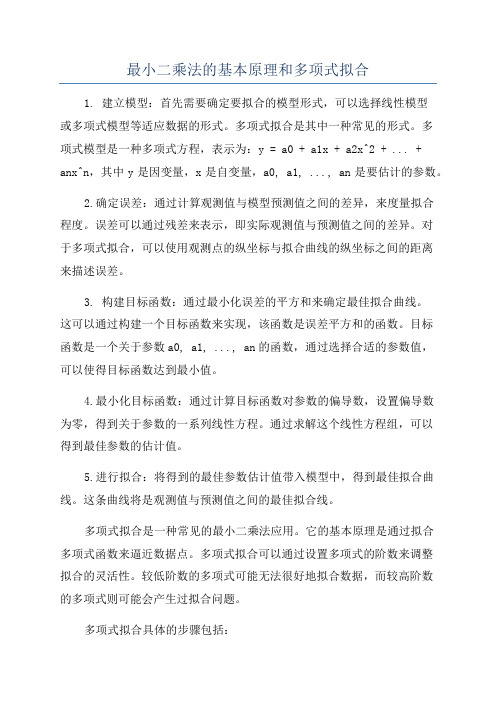 最小二乘法的基本原理和多项式拟合

1. 建立模型：首先需要确定要拟合的模型形式，可以选择线性模型或多项式模型等适应数据的形式。多项式拟合是其中一种常见的形式。多项式模型是一种多项式方程，表示为：y = a0 + a1x + a2x^2 + ... + anx^n，其中 y 是因变量，x 是自变量，a0, a1, ..., an 是要估计的参数。

2.确定误差：通过计算观测值与模型预测值之间的差异，来度量拟合程度。误差可以通过残差来表示，即实际观测值与预测值之间的差异。对于多项式拟合，可以使用观测点的纵坐标与拟合曲线的纵坐标之间的距离来描述误差。

3. 构建目标函数：通过最小化误差的平方和来确定最佳拟合曲线。这可以通过构建一个目标函数来实现，该函数是误差平方和的函数。目标函数是一个关于参数 a0, a1, ..., an 的函数，通过选择合适的参数值，可以使得目标函数达到最小值。

4.最小化目标函数：通过计算目标函数对参数的偏导数，设置偏导数为零，得到关于参数的一系列线性方程。通过求解这个线性方程组，可以得到最佳参数的估计值。

5.进行拟合：将得到的最佳参数估计值带入模型中，得到最佳拟合曲线。这条曲线将是观测值与预测值之间的最佳拟合线。

多项式拟合是一种常见的最小二乘法应用。它的基本原理是通过拟合多项式函数来逼近数据点。多项式拟合可以通过设置多项式的阶数来调整拟合的灵活性。较低阶数的多项式可能无法很好地拟合数据，而较高阶数的多项式则可能会产生过拟合问题。

多项式拟合具体的步骤包括：